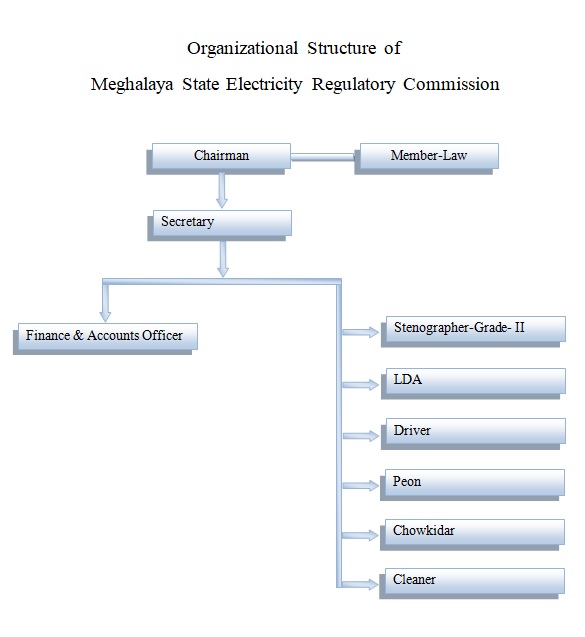 Organizational Structure of
Meghalaya State Electricity Regulatory Commission

Chairman

Member-Law

Secretary

Finance & Accounts Officer

Stenographer-Grade- II

LDA

Driver

Peon

Chowkidar

Cleaner